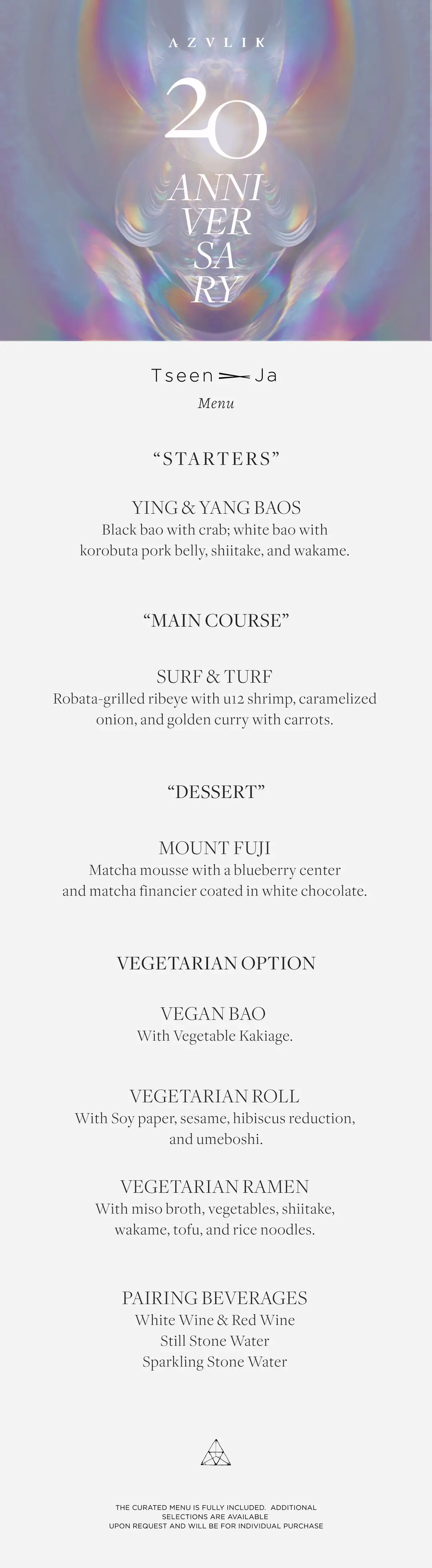 AZVLIK

20
ANNI
VER
SA
RY

Tseen Ja
Menu

“STARTERS”

YING & YANG BAOS
Black bao with crab; white bao with korobuta pork belly, shiitake, and wakame.

“MAIN COURSE”

SURF & TURF
Robata-grilled ribeye with u12 shrimp, caramelized onion, and golden curry with carrots.

“DESSERT”

MOUNT FUJI
Matcha mousse with a blueberry center and matcha financier coated in white chocolate.

VEGETARIAN OPTION

VEGAN BAO
With Vegetable Kakiage.

VEGETARIAN ROLL
With Soy paper, sesame, hibiscus reduction, and umeboshi.

VEGETARIAN RAMEN
With miso broth, vegetables, shiitake, wakame, tofu, and rice noodles.

PAIRING BEVERAGES
White Wine & Red Wine
Still Stone Water
Sparkling Stone Water

THE CURATED MENU IS FULLY INCLUDED. ADDITIONAL SELECTIONS ARE AVAILABLE UPON REQUEST AND WILL BE FOR INDIVIDUAL PURCHASE